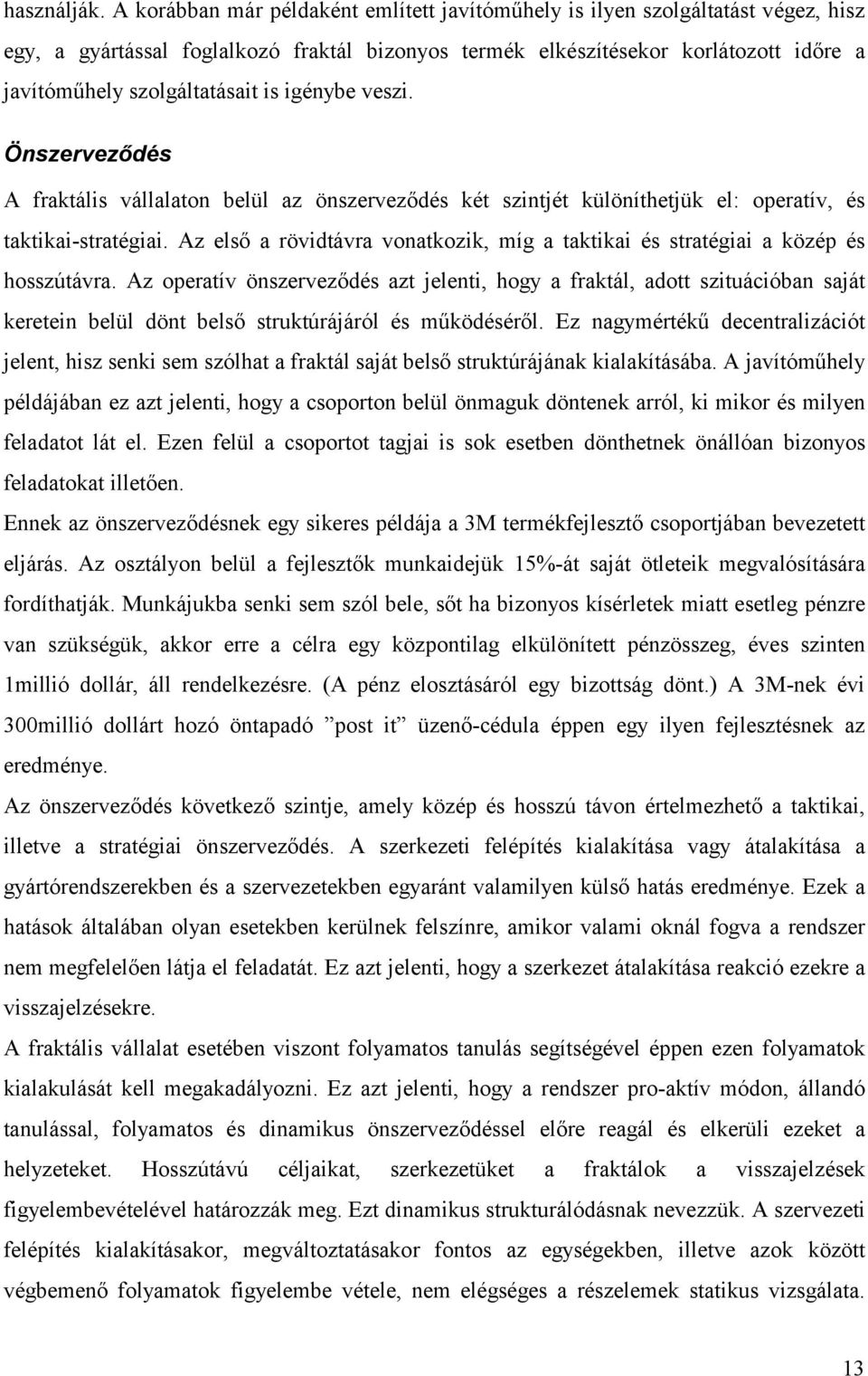 használják. A korábban már példaként említett javítóműhely is ilyen szolgáltatást végez, hisz egy, a gyártással foglalkozó fraktál bizonyos termék elkészítésekor korlátozott időre a javítóműhely szolgáltatásait is igénybe veszi.

Önszerveződés

A fraktális vállalaton belül az önszerveződés két szintjét különíthetjük el: operatív, és taktikai-stratégiai. Az első a rövidtávra vonatkozik, míg a taktikai és stratégiai a közép és hosszútávra. Az operatív önszerveződés azt jelenti, hogy a fraktál, adott szituációban saját keretein belül dönt belső struktúrájáról és működéséről. Ez nagymértékű decentralizációt jelent, hisz senki sem szólhat a fraktál saját belső struktúrájának kialakításába. A javítóműhely példájában ez azt jelenti, hogy a csoporton belül önmaguk döntenek arról, ki mikor és milyen feladatot lát el. Ezen felül a csoportot tagjai is sok esetben dönthetnek önállóan bizonyos feladatokat illetően.

Ennek az önszerveződésnek egy sikeres példája a 3M termékfejlesztő csoportjában bevezetett eljárás. Az osztályon belül a fejlesztők munkaidejük 15%-át saját ötleteik megvalósítására fordíthatják. Munkájukba senki sem szól bele, sőt ha bizonyos kísérletek miatt esetleg pénzre van szükségük, akkor erre a célra egy központilag elkülönített pénzösszeg, éves szinten 1millió dollár, áll rendelkezésre. (A pénz elosztásáról egy bizottság dönt.) A 3M-nek évi 300millió dollárt hozó öntapadó ”post it” üzenő-cédula éppen egy ilyen fejlesztésnek az eredménye.

Az önszerveződés következő szintje, amely közép és hosszú távon értelmezhető a taktikai, illetve a stratégiai önszerveződés. A szerkezeti felépítés kialakítása vagy átalakítása a gyártórendszerekben és a szervezetekben egyaránt valamilyen külső hatás eredménye. Ezek a hatások általában olyan esetekben kerülnek felszínre, amikor valami oknál fogva a rendszer nem megfelelően látja el feladatát. Ez azt jelenti, hogy a szerkezet átalakítása reakció ezekre a visszajelzésekre.

A fraktális vállalat esetében viszont folyamatos tanulás segítségével éppen ezen folyamatok kialakulását kell megakadályozni. Ez azt jelenti, hogy a rendszer pro-aktív módon, állandó tanulással, folyamatos és dinamikus önszerveződéssel előre reagál és elkerüli ezeket a helyzeteket. Hosszútávú céljaikat, szerkezetüket a fraktálok a visszajelzések figyelembevételével határozzák meg. Ezt dinamikus strukturálódásnak nevezzük. A szervezeti felépítés kialakításakor, megváltoztatásakor fontos az egységekben, illetve azok között végbemenő folyamatok figyelembe vétele, nem elégséges a részelemek statikus vizsgálata.

13